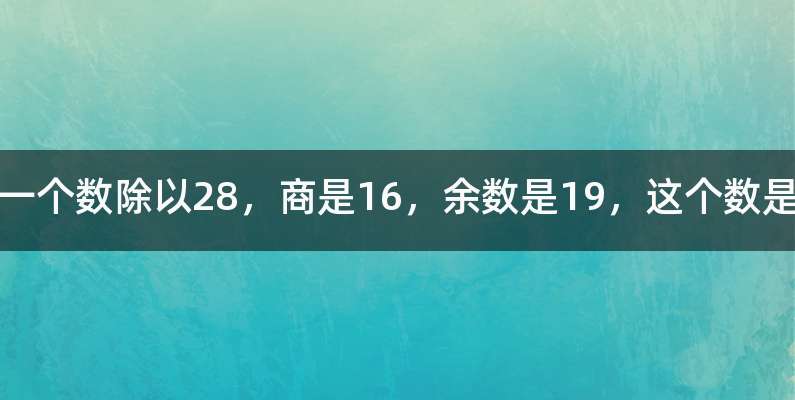 一个数除以28，商是16，余数是19，这个数是